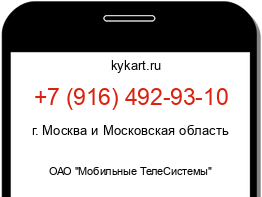 kykart.ru

+7 (916) 492-93-10

г. Москва и Московская область

ОАО "Мобильные ТелеСистемы"